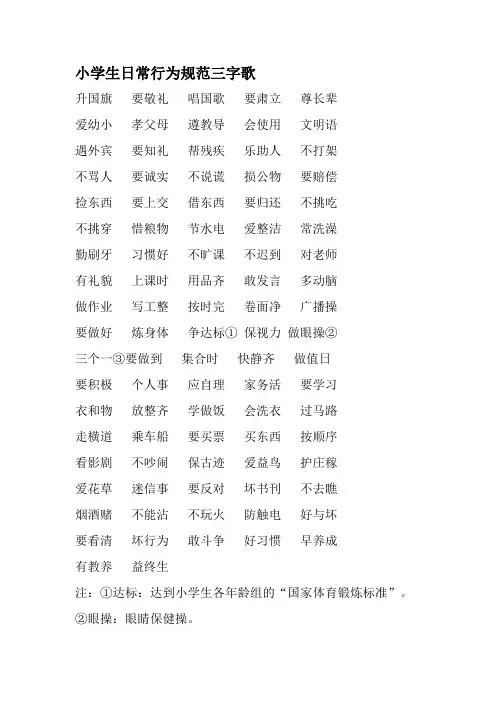 小学生日常行为规范三字歌

升国旗　要敬礼　唱国歌　要肃立　尊长辈

爱幼小　孝父母　遵教导　会使用　文明语

遇外宾　要知礼　帮残疾　乐助人　不打架

不骂人　要诚实　不说谎　损公物　要赔偿

捡东西　要上交　借东西　要归还　不挑吃

不挑穿　惜粮物　节水电　爱整洁　常洗澡

勤刷牙　习惯好　不旷课　不迟到　对老师

有礼貌　上课时　用品齐　敢发言　多动脑

做作业　写工整　按时完　卷面净　广播操

要做好　炼身体　争达标①　保视力　做眼操②

三个一③要做到　集合时　快静齐　做值日

要积极　个人事　应自理　家务活　要学习

衣和物　放整齐　学做饭　会洗衣　过马路

走横道　乘车船　要买票　买东西　按顺序

看影剧　不吵闹　保古迹　爱益鸟　护庄稼

爱花草　迷信事　要反对　坏书刊　不去瞧

烟酒赌　不能沾　不玩火　防触电　好与坏

要看清　坏行为　敢斗争　好习惯　早养成

有教养　益终生

注：①达标：达到小学生各年龄组的“国家体育锻炼标准”。

②眼操：眼睛保健操。